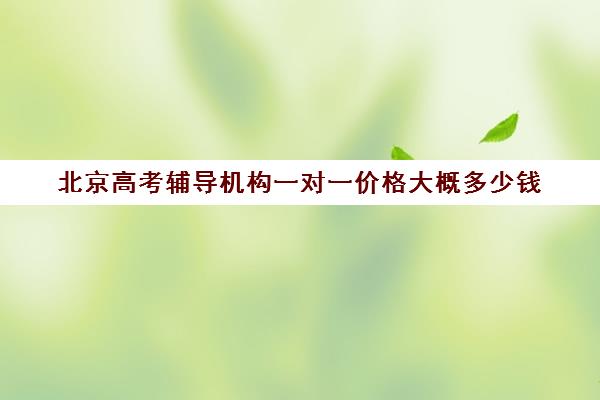 北京高考辅导机构一对一价格大概多少钱